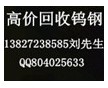 高价回收钨钢
13827238585刘先生
QQ804025633